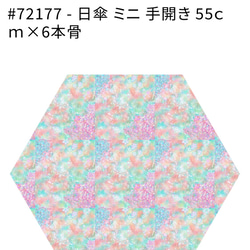 #72177 - 日傘 ミニ 手開き 55cｍ×6本骨